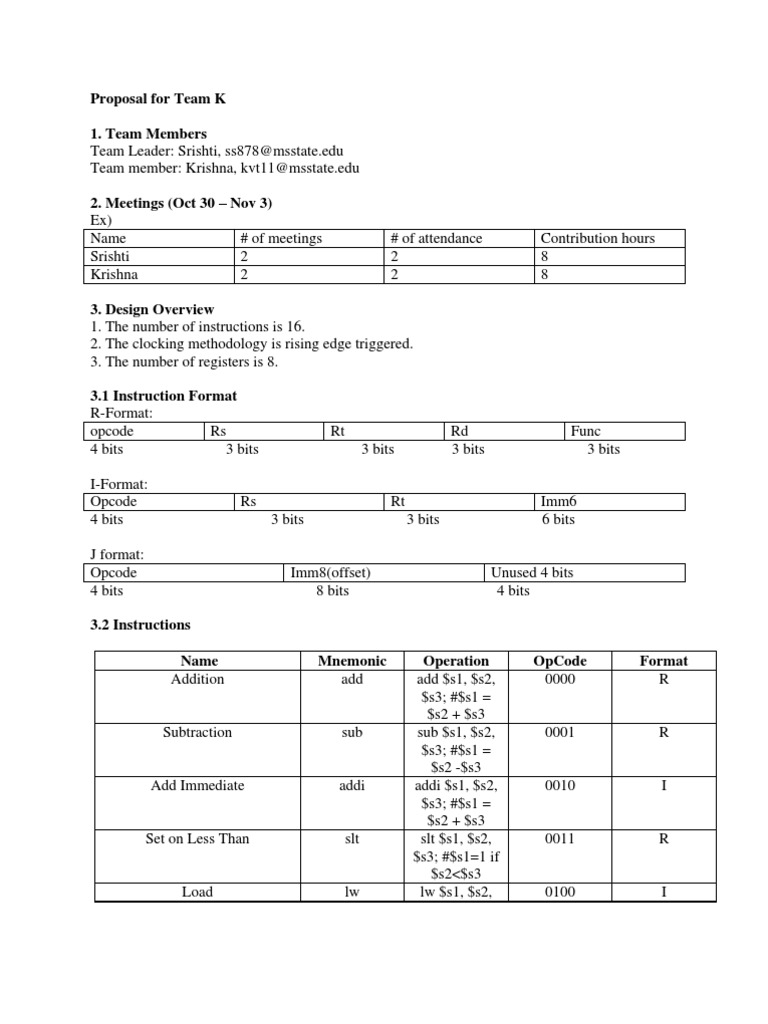 **Proposal for Team K**

**1. Team Members**
Team Leader: Srishti, ss878@msstate.edu
Team member: Krishna, kvt11@msstate.edu

**2. Meetings (Oct 30 – Nov 3)**
Ex)

| Name | # of meetings | # of attendance | Contribution hours |
|---|---|---|---|
| Srishti | 2 | 2 | 8 |
| Krishna | 2 | 2 | 8 |

**3. Design Overview**
1. The number of instructions is 16.
2. The clocking methodology is rising edge triggered.
3. The number of registers is 8.

**3.1 Instruction Format**
R-Format:

| opcode | Rs | Rt | Rd | Func |
|---|---|---|---|---|
| 4 bits | 3 bits | 3 bits | 3 bits | 3 bits |

I-Format:

| Opcode | Rs | Rt | Imm6 |
|---|---|---|---|
| 4 bits | 3 bits | 3 bits | 6 bits |

J format:

| Opcode | Imm8(offset) | Unused 4 bits |
|---|---|---|
| 4 bits | 8 bits | 4 bits |

**3.2 Instructions**

| Name | Mnemonic | Operation | OpCode | Format |
|---|---|---|---|---|
| Addition | add | add \$s1, \$s2, \$s3; #\$s1 = \$s2 + \$s3 | 0000 | R |
| Subtraction | sub | sub \$s1, \$s2, \$s3; #\$s1 = \$s2 -\$s3 | 0001 | R |
| Add Immediate | addi | addi \$s1, \$s2, \$s3; #\$s1 = \$s2 + \$s3 | 0010 | I |
| Set on Less Than | slt | slt \$s1, \$s2, \$s3; #\$s1=1 if \$s2<\$s3 | 0011 | R |
| Load | lw | lw \$s1, \$s2, | 0100 | I |